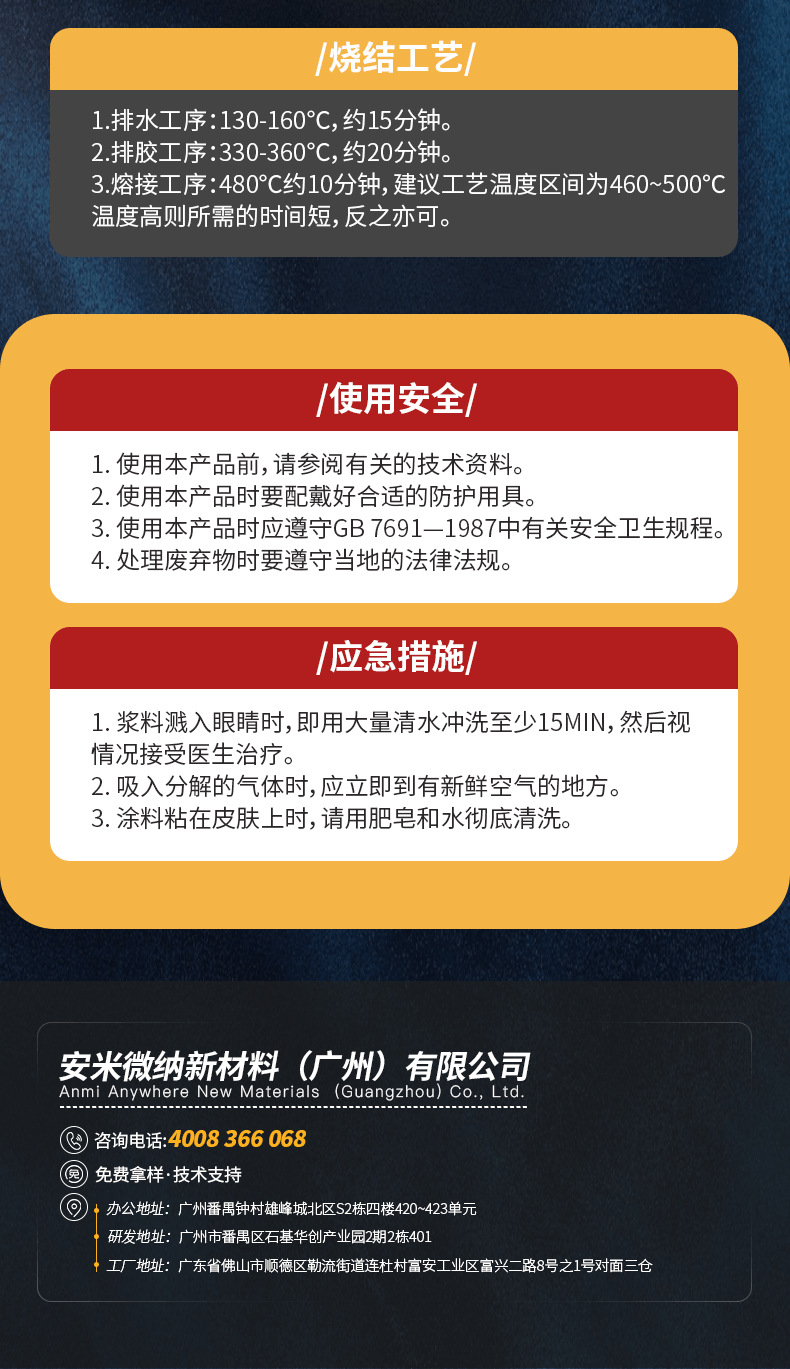 /烧结工艺/

1.排水工序:130-160°C,约15分钟。
2.排胶工序:330-360°C,约20分钟。
3.熔接工序:480°C约10分钟,建议工艺温度区间为460~500°C温度高则所需的时间短,反之亦可。

/使用安全/

1.使用本产品前,请参阅有关的技术资料。
2.使用本产品时要配戴好合适的防护用具。
3.使用本产品时应遵守GB 7691—1987中有关安全卫生规程。
4.处理废弃物时要遵守当地的法律法规。

/应急措施/

1.浆料溅入眼睛时,即用大量清水冲洗至少15MIN,然后视情况接受医生治疗。
2.吸入分解的气体时,应立即到有新鲜空气的地方。
3.涂料粘在皮肤上时,请用肥皂和水彻底清洗。

安米微纳新材料(广州)有限公司
Anmi Anywhere New Materials (Guangzhou) Co., Ltd.

咨询电话:4008 366 068

免费拿样·技术支持

办公地址:广州番禺钟村雄峰城北区S2栋四楼420~423单元
研发地址:广州市番禺区石基华创产业园2期2栋401
工厂地址:广东省佛山市顺德区勒流街道连杜村富安工业区富兴二路8号之1号对面三仓